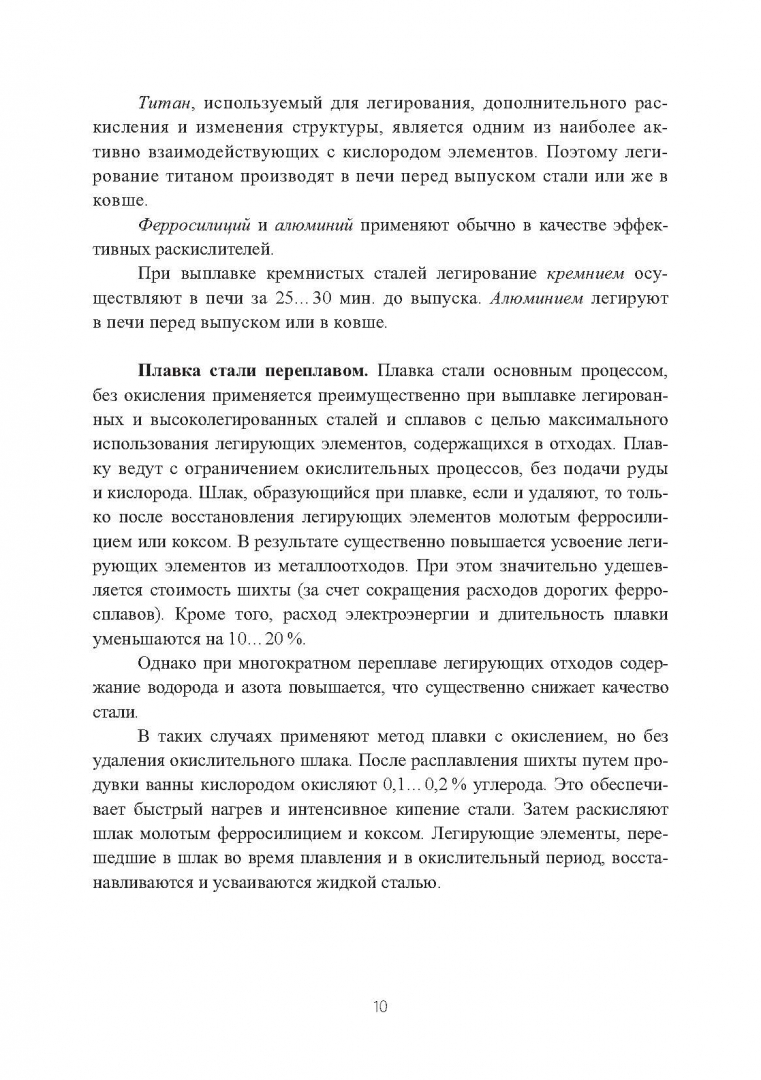 Титан, используемый для легирования, дополнительного раскисления и изменения структуры, является одним из наиболее активно взаимодействующих с кислородом элементов. Поэтому легирование титаном производят в печи перед выпуском стали или же в ковше.

Ферросилиций и алюминий применяют обычно в качестве эффективных раскислителей.

При выплавке кремнистых сталей легирование кремнием осуществляют в печи за 25…30 мин. до выпуска. Алюминием легируют в печи перед выпуском или в ковше.

Плавка стали переплавом. Плавка стали основным процессом, без окисления применяется преимущественно при выплавке легированных и высоколегированных сталей и сплавов с целью максимального использования легирующих элементов, содержащихся в отходах. Плавку ведут с ограничением окислительных процессов, без подачи руды и кислорода. Шлак, образующийся при плавке, если и удаляют, то только после восстановления легирующих элементов молотым ферросилицием или коксом. В результате существенно повышается усвоение легирующих элементов из металлоотходов. При этом значительно удешевляется стоимость шихты (за счет сокращения расходов дорогих ферросплавов). Кроме того, расход электроэнергии и длительность плавки уменьшаются на 10…20 %.

Однако при многократном переплаве легирующих отходов содержание водорода и азота повышается, что существенно снижает качество стали.

В таких случаях применяют метод плавки с окислением, но без удаления окислительного шлака. После расплавления шихты путем продувки ванны кислородом окисляют 0,1…0,2 % углерода. Это обеспечивает быстрый нагрев и интенсивное кипение стали. Затем раскисляют шлак молотым ферросилицием и коксом. Легирующие элементы, перешедшие в шлак во время плавления и в окислительный период, восстанавливаются и усваиваются жидкой сталью.

10